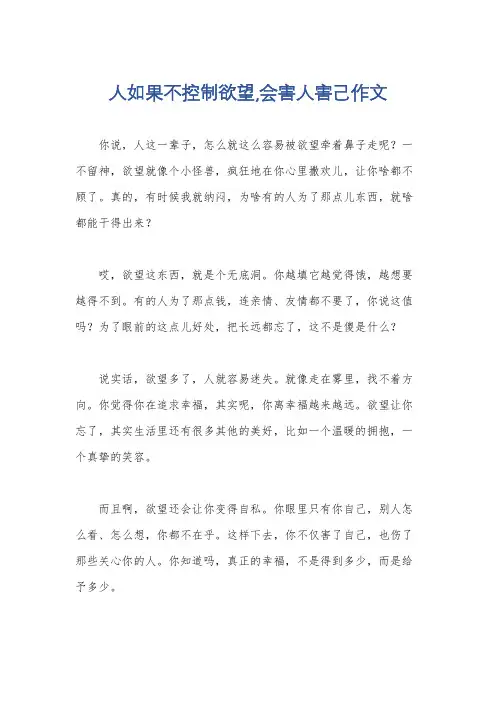 人如果不控制欲望,会害人害己作文

你说，人这一辈子，怎么就这么容易被欲望牵着鼻子走呢？一不留神，欲望就像个小怪兽，疯狂地在你心里撒欢儿，让你啥都不顾了。真的，有时候我就纳闷，为啥有的人为了那点儿东西，就啥都能干得出来？

哎，欲望这东西，就是个无底洞。你越填它越觉得饿，越想要越得不到。有的人为了那点钱，连亲情、友情都不要了，你说这值吗？为了眼前的这点儿好处，把长远都忘了，这不是傻是什么？

说实话，欲望多了，人就容易迷失。就像走在雾里，找不着方向。你觉得你在追求幸福，其实呢，你离幸福越来越远。欲望让你忘了，其实生活里还有很多其他的美好，比如一个温暖的拥抱，一个真挚的笑容。

而且啊，欲望还会让你变得自私。你眼里只有你自己，别人怎么看、怎么想，你都不在乎。这样下去，你不仅害了自己，也伤了那些关心你的人。你知道吗，真正的幸福，不是得到多少，而是给予多少。